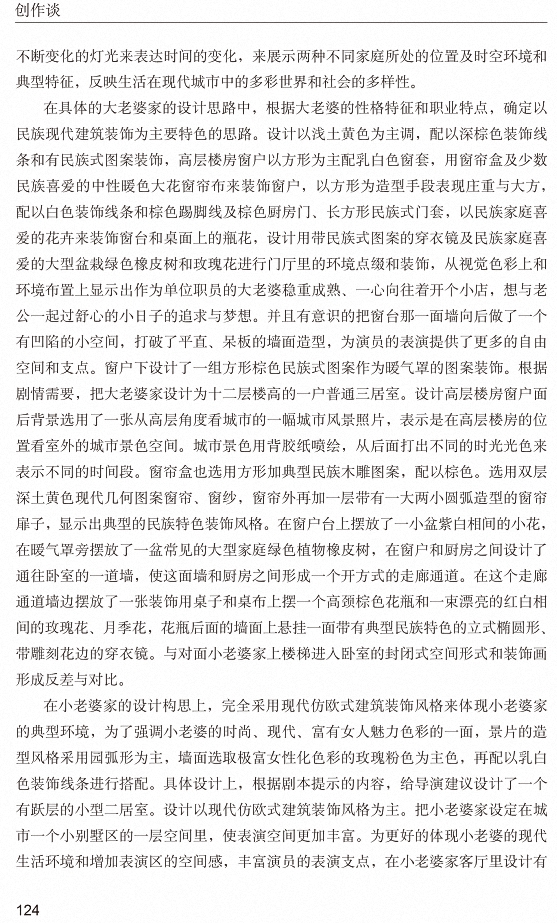 创作谈

不断变化的灯光来表达时间的变化，来展示两种不同家庭所处的位置及时空环境和典型特征，反映生活在现代城市中的多彩世界和社会的多样性。

在具体的大老婆家的设计思路中，根据大老婆的性格特征和职业特点，确定以民族现代建筑装饰为主要特色的思路。设计以浅土黄色为主调，配以深棕色装饰线条和有民族式图案装饰，高层楼房窗户以方形为主配乳白色窗套，用窗帘盒及少数民族喜爱的中性暖色大花窗帘布来装饰窗户，以方形为造型手段表现庄重与大方，配以白色装饰线条和棕色踢脚线及棕色厨房门、长方形民族式门套，以民族家庭喜爱的花卉来装饰窗台和桌面上的瓶花，设计用带民族式图案的穿衣镜及民族家庭喜爱的大型盆栽绿色橡皮树和玫瑰花进行门厅里的环境点缀和装饰，从视觉色彩上和环境布置上显示出作为单位职员的大老婆稳重成熟、一心向往着开个小店，想与老公一起过舒心的小日子的追求与梦想。并且有意识的把窗台那一面墙向后做了一个有凹陷的小空间，打破了平直、呆板的墙面造型，为演员的表演提供了更多的自由空间和支点。窗户下设计了一组方形棕色民族式图案作为暖气罩的图案装饰。根据剧情需要，把大老婆家设计为十二层楼高的一户普通三居室。设计高层楼房窗户面后背景选用了一张从高层角度看城市的一幅城市风景照片，表示是在高层楼房的位置看室外的城市景色空间。城市景色用背胶纸喷绘，从后面打出不同的时光光色来表示不同的时间段。窗帘盒也选用方形加典型民族木雕图案，配以棕色。选用双层深土黄色现代几何图案窗帘、窗纱，窗帘外再加一层带有一大两小圆弧造型的窗帘扉子，显示出典型的民族特色装饰风格。在窗户台上摆放了一小盆紫白相间的小花，在暖气罩旁摆放了一盆常见的大型家庭绿色植物橡皮树，在窗户和厨房之间设计了通往卧室的一道墙，使这面墙和厨房之间形成一个开方式的走廊通道。在这个走廊通道墙边摆放了一张装饰用桌子和桌布上摆一个高颈棕色花瓶和一束漂亮的红白相间的玫瑰花、月季花，花瓶后面的墙面上悬挂一面带有典型民族特色的立式椭圆形、带雕刻花边的穿衣镜。与对面小老婆家上楼梯进入卧室的封闭式空间形式和装饰画形成反差与对比。

在小老婆家的设计构思上，完全采用现代仿欧式建筑装饰风格来体现小老婆家的典型环境，为了强调小老婆的时尚、现代、富有女人魅力色彩的一面，景片的造型风格采用园弧形为主，墙面选取极富女性化色彩的玫瑰粉色为主色，再配以乳白色装饰线条进行搭配。具体设计上，根据剧本提示的内容，给导演建议设计了一个有跃层的小型二居室。设计以现代仿欧式建筑装饰风格为主。把小老婆家设定在城市一个小别墅区的一层空间里，使表演空间更加丰富。为更好的体现小老婆的现代生活环境和增加表演区的空间感，丰富演员的表演支点，在小老婆家客厅里设计有

124